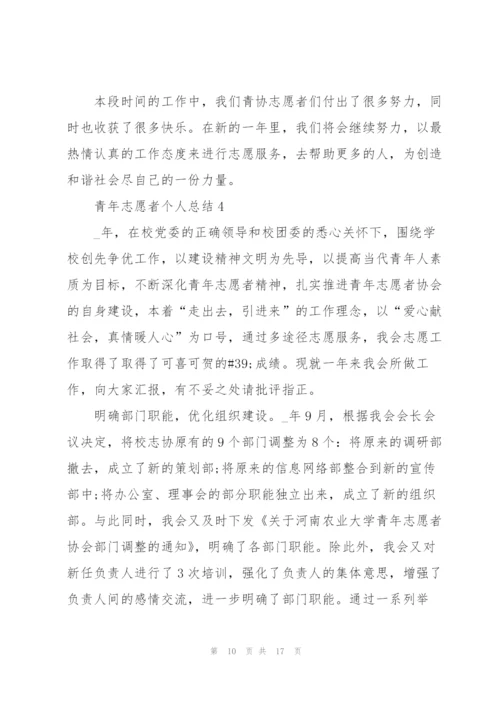 本段时间的工作中，我们青协志愿者们付出了很多努力，同时也收获了很多快乐。在新的一年里，我们将会继续努力，以最热情认真的工作态度来进行志愿服务，去帮助更多的人，为创造和谐社会尽自己的一份力量。

青年志愿者个人总结4

_年，在校党委的正确领导和校团委的悉心关怀下，围绕学校创先争优工作，以建设精神文明为先导，以提高当代青年人素质为目标，不断深化青年志愿者精神，扎实推进青年志愿者协会的自身建设，本着“走出去，引进来”的工作理念，以“爱心献社会，真情暖人心”为口号，通过多途径志愿服务，我会志愿工作取得了取得了可喜可贺的#39;成绩。现就一年来我会所做工作，向大家汇报，有不妥之处请批评指正。

明确部门职能，优化组织建设。_年9月，根据我会会长会议决定，将校志协原有的9个部门调整为8个：将原来的调研部撤去，成立了新的策划部;将原来的信息网络部整合到新的宣传部中;将办公室、理事会的部分职能独立出来，成立了新的组织部。与此同时，我会又及时下发《关于河南农业大学青年志愿者协会部门调整的通知》，明确了各部门职能。除此外，我会又对新任负责人进行了3次培训，强化了负责人的集体意思，增强了负责人间的感情交流，进一步明确了部门职能。通过一系列举

第 10 页 共 17 页